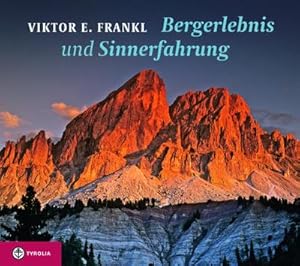 VIKTOR E. FRANKL Bergerlebnis und Sinnerfahrung

TYROLIA